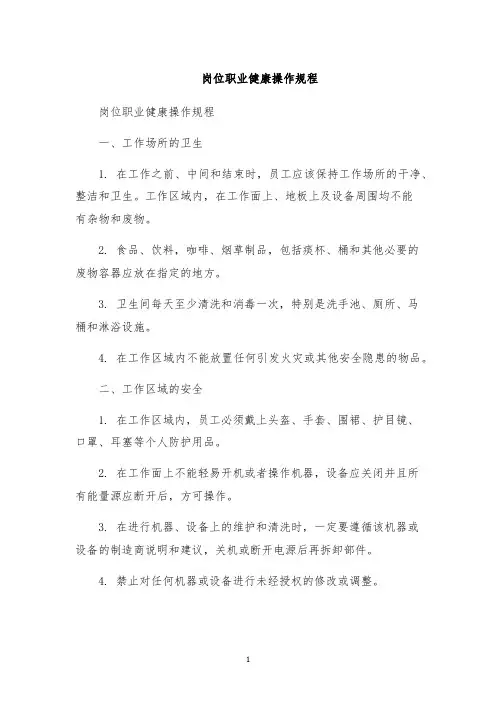 岗位职业健康操作规程

岗位职业健康操作规程

一、工作场所的卫生

1. 在工作之前、中间和结束时，员工应该保持工作场所的干净、整洁和卫生。工作区域内，在工作面上、地板上及设备周围均不能有杂物和废物。

2. 食品、饮料，咖啡、烟草制品，包括痰杯、桶和其他必要的废物容器应放在指定的地方。

3. 卫生间每天至少清洗和消毒一次，特别是洗手池、厕所、马桶和淋浴设施。

4. 在工作区域内不能放置任何引发火灾或其他安全隐患的物品。

二、工作区域的安全

1. 在工作区域内，员工必须戴上头盔、手套、围裙、护目镜、口罩、耳塞等个人防护用品。

2. 在工作面上不能轻易开机或者操作机器，设备应关闭并且所有能量源应断开后，方可操作。

3. 在进行机器、设备上的维护和清洗时，一定要遵循该机器或设备的制造商说明和建议，关机或断开电源后再拆卸部件。

4. 禁止对任何机器或设备进行未经授权的修改或调整。

1